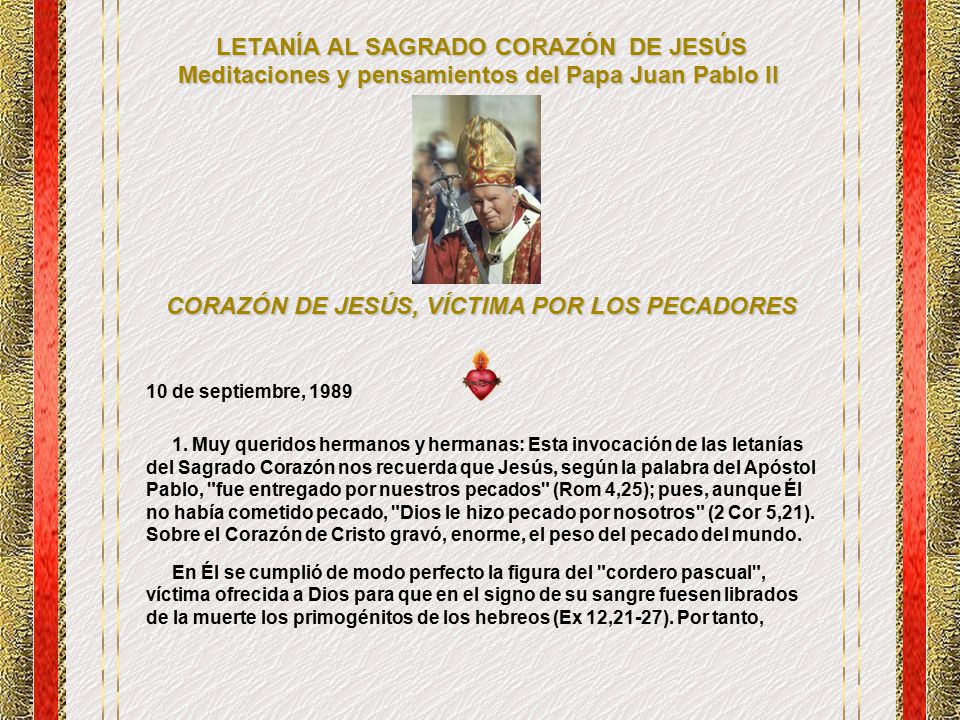 LETANÍA AL SAGRADO CORAZÓN DE JESÚS
Meditaciones y pensamientos del Papa Juan Pablo II

CORAZÓN DE JESÚS, VÍCTIMA POR LOS PECADORES

10 de septiembre, 1989

1. Muy queridos hermanos y hermanas: Esta invocación de las letanías del Sagrado Corazón nos recuerda que Jesús, según la palabra del Apóstol Pablo, "fue entregado por nuestros pecados" (Rom 4,25); pues, aunque Él no había cometido pecado, "Dios le hizo pecado por nosotros" (2 Cor 5,21). Sobre el Corazón de Cristo gravó, enorme, el peso del pecado del mundo.

En Él se cumplió de modo perfecto la figura del "cordero pascual", víctima ofrecida a Dios para que en el signo de su sangre fuesen librados de la muerte los primogénitos de los hebreos (Ex 12,21-27). Por tanto,